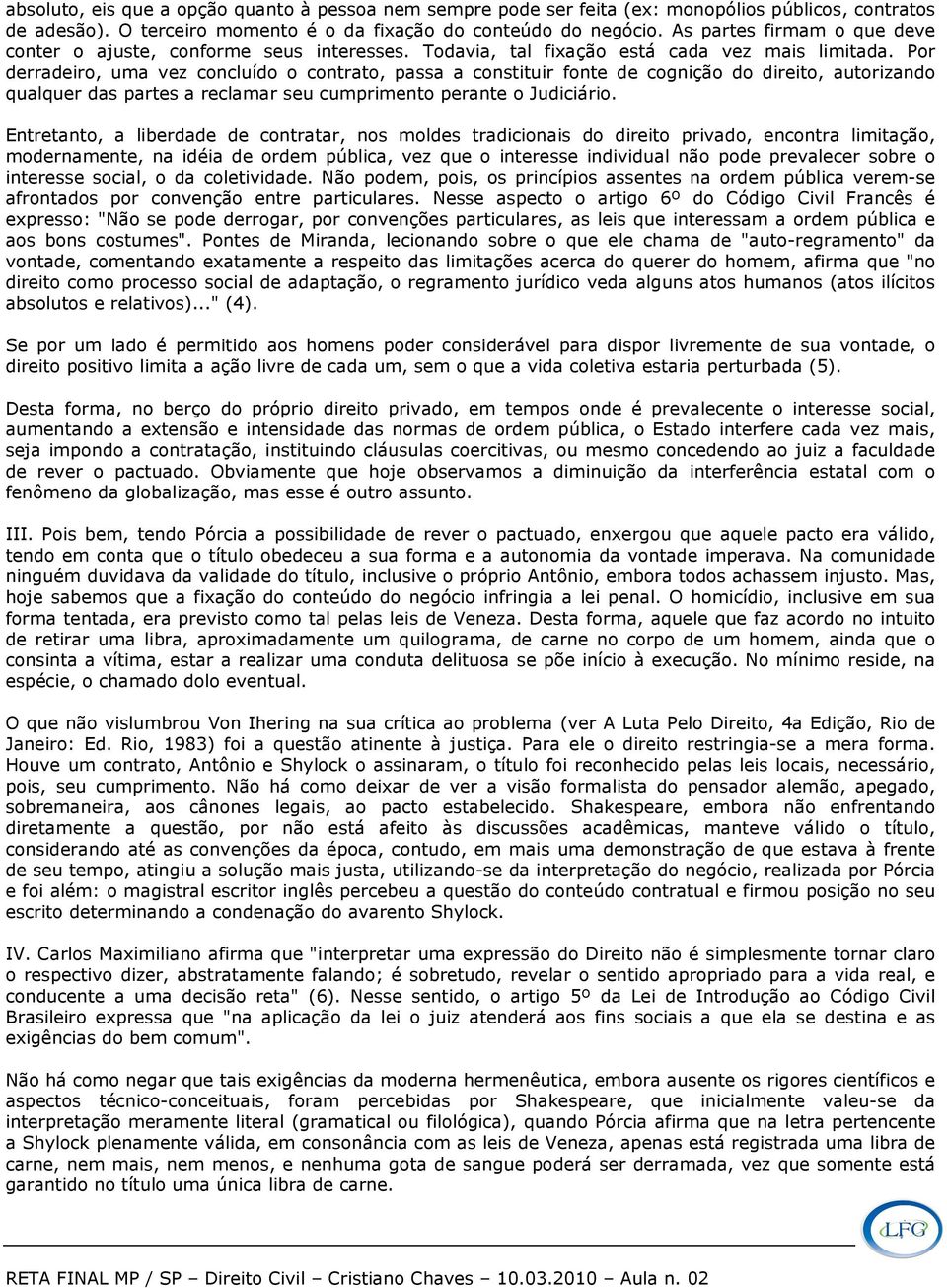 absoluto, eis que a opção quanto à pessoa nem sempre pode ser feita (ex: monopólios públicos, contratos de adesão). O terceiro momento é o da fixação do conteúdo do negócio. As partes firmam o que deve conter o ajuste, conforme seus interesses. Todavia, tal fixação está cada vez mais limitada. Por derradeiro, uma vez concluído o contrato, passa a constituir fonte de cognição do direito, autorizando qualquer das partes a reclamar seu cumprimento perante o Judiciário.

Entretanto, a liberdade de contratar, nos moldes tradicionais do direito privado, encontra limitação, modernamente, na idéia de ordem pública, vez que o interesse individual não pode prevalecer sobre o interesse social, o da coletividade. Não podem, pois, os princípios assentes na ordem pública verem-se afrontados por convenção entre particulares. Nesse aspecto o artigo 6º do Código Civil Francês é expresso: "Não se pode derrogar, por convenções particulares, as leis que interessam a ordem pública e aos bons costumes". Pontes de Miranda, lecionando sobre o que ele chama de "auto-regramento" da vontade, comentando exatamente a respeito das limitações acerca do querer do homem, afirma que "no direito como processo social de adaptação, o regramento jurídico veda alguns atos humanos (atos ilícitos absolutos e relativos)..." (4).

Se por um lado é permitido aos homens poder considerável para dispor livremente de sua vontade, o direito positivo limita a ação livre de cada um, sem o que a vida coletiva estaria perturbada (5).

Desta forma, no berço do próprio direito privado, em tempos onde é prevalecente o interesse social, aumentando a extensão e intensidade das normas de ordem pública, o Estado interfere cada vez mais, seja impondo a contratação, instituindo cláusulas coercitivas, ou mesmo concedendo ao juiz a faculdade de rever o pactuado. Obviamente que hoje observamos a diminuição da interferência estatal com o fenômeno da globalização, mas esse é outro assunto.

III. Pois bem, tendo Pórcia a possibilidade de rever o pactuado, enxergou que aquele pacto era válido, tendo em conta que o título obedeceu a sua forma e a autonomia da vontade imperava. Na comunidade ninguém duvidava da validade do título, inclusive o próprio Antônio, embora todos achassem injusto. Mas, hoje sabemos que a fixação do conteúdo do negócio infringia a lei penal. O homicídio, inclusive em sua forma tentada, era previsto como tal pelas leis de Veneza. Desta forma, aquele que faz acordo no intuito de retirar uma libra, aproximadamente um quilograma, de carne no corpo de um homem, ainda que o consinta a vítima, estar a realizar uma conduta delituosa se põe início à execução. No mínimo reside, na espécie, o chamado dolo eventual.

O que não vislumbrou Von Ihering na sua crítica ao problema (ver A Luta Pelo Direito, 4a Edição, Rio de Janeiro: Ed. Rio, 1983) foi a questão atinente à justiça. Para ele o direito restringia-se a mera forma. Houve um contrato, Antônio e Shylock o assinaram, o título foi reconhecido pelas leis locais, necessário, pois, seu cumprimento. Não há como deixar de ver a visão formalista do pensador alemão, apegado, sobremaneira, aos cânones legais, ao pacto estabelecido. Shakespeare, embora não enfrentando diretamente a questão, por não está afeito às discussões acadêmicas, manteve válido o título, considerando até as convenções da época, contudo, em mais uma demonstração de que estava à frente de seu tempo, atingiu a solução mais justa, utilizando-se da interpretação do negócio, realizada por Pórcia e foi além: o magistral escritor inglês percebeu a questão do conteúdo contratual e firmou posição no seu escrito determinando a condenação do avarento Shylock.

IV. Carlos Maximiliano afirma que "interpretar uma expressão do Direito não é simplesmente tornar claro o respectivo dizer, abstratamente falando; é sobretudo, revelar o sentido apropriado para a vida real, e conducente a uma decisão reta" (6). Nesse sentido, o artigo 5º da Lei de Introdução ao Código Civil Brasileiro expressa que "na aplicação da lei o juiz atenderá aos fins sociais a que ela se destina e as exigências do bem comum".

Não há como negar que tais exigências da moderna hermenêutica, embora ausente os rigores científicos e aspectos técnico-conceituais, foram percebidas por Shakespeare, que inicialmente valeu-se da interpretação meramente literal (gramatical ou filológica), quando Pórcia afirma que na letra pertencente a Shylock plenamente válida, em consonância com as leis de Veneza, apenas está registrada uma libra de carne, nem mais, nem menos, e nenhuma gota de sangue poderá ser derramada, vez que somente está garantido no título uma única libra de carne.

LFG

RETA FINAL MP / SP – Direito Civil – Cristiano Chaves – 10.03.2010 – Aula n. 02